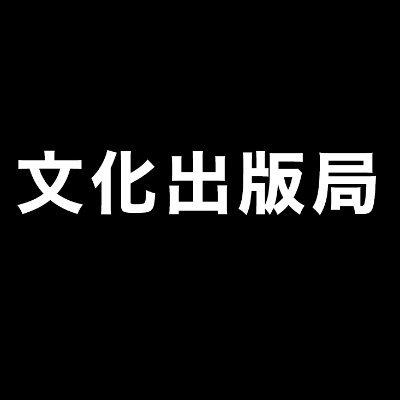 文化出版局